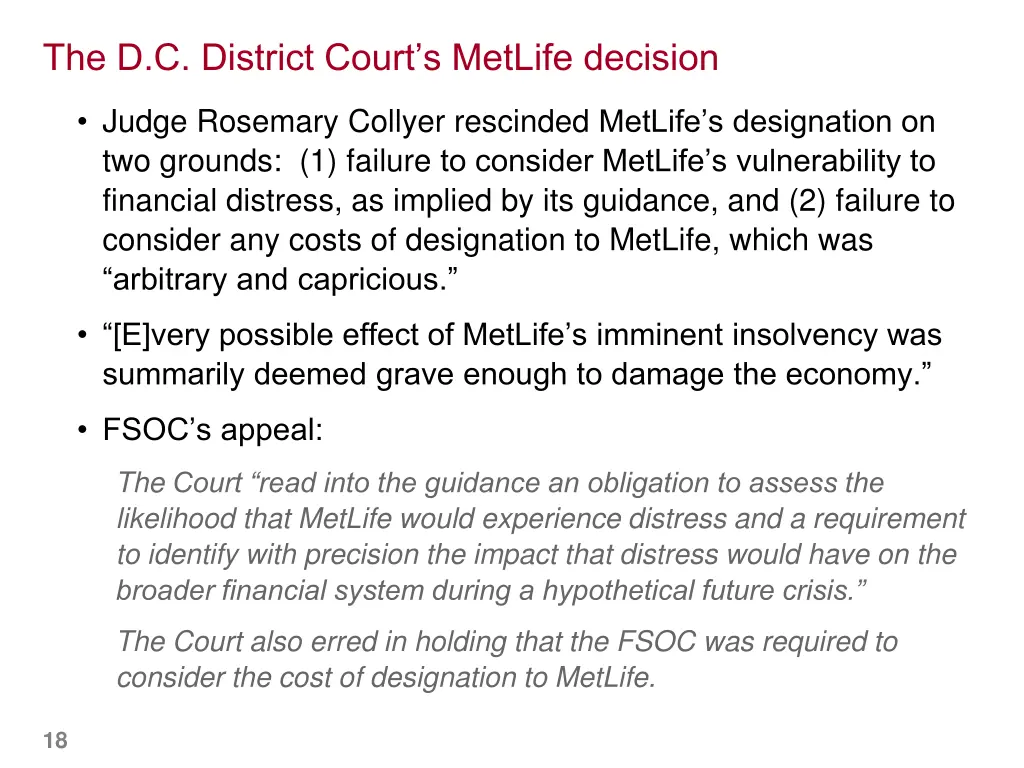 The D.C. District Court’s MetLife decision

• Judge Rosemary Collyer rescinded MetLife’s designation on two grounds: (1) failure to consider MetLife’s vulnerability to financial distress, as implied by its guidance, and (2) failure to consider any costs of designation to MetLife, which was “arbitrary and capricious.”

• “[E]very possible effect of MetLife’s imminent insolvency was summarily deemed grave enough to damage the economy.”

• FSOC’s appeal:

The Court “read into the guidance an obligation to assess the likelihood that MetLife would experience distress and a requirement to identify with precision the impact that distress would have on the broader financial system during a hypothetical future crisis.”

The Court also erred in holding that the FSOC was required to consider the cost of designation to MetLife.

18